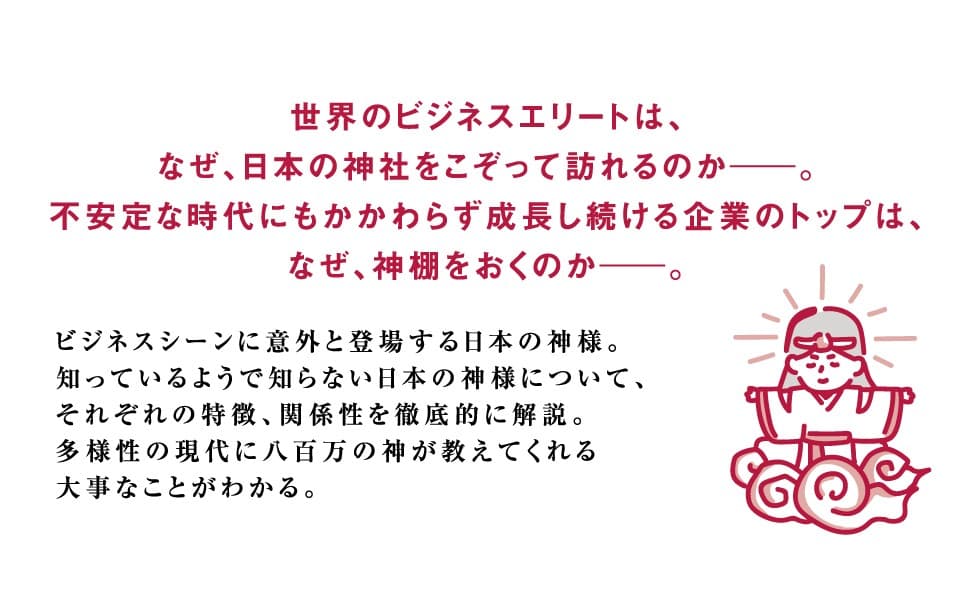 世界のビジネスエリートは、
なぜ、日本の神社をこぞって訪れるのか——。
不安定な時代にもかかわらず成長し続ける企業のトップは、
なぜ、神棚をおくのか——。

ビジネスシーンに意外と登場する日本の神様。
知っているようで知らない日本の神様について、
それぞれの特徴、関係性を徹底的に解説。
多様性の現代に八百万の神が教えてくれる
大事なことがわかる。